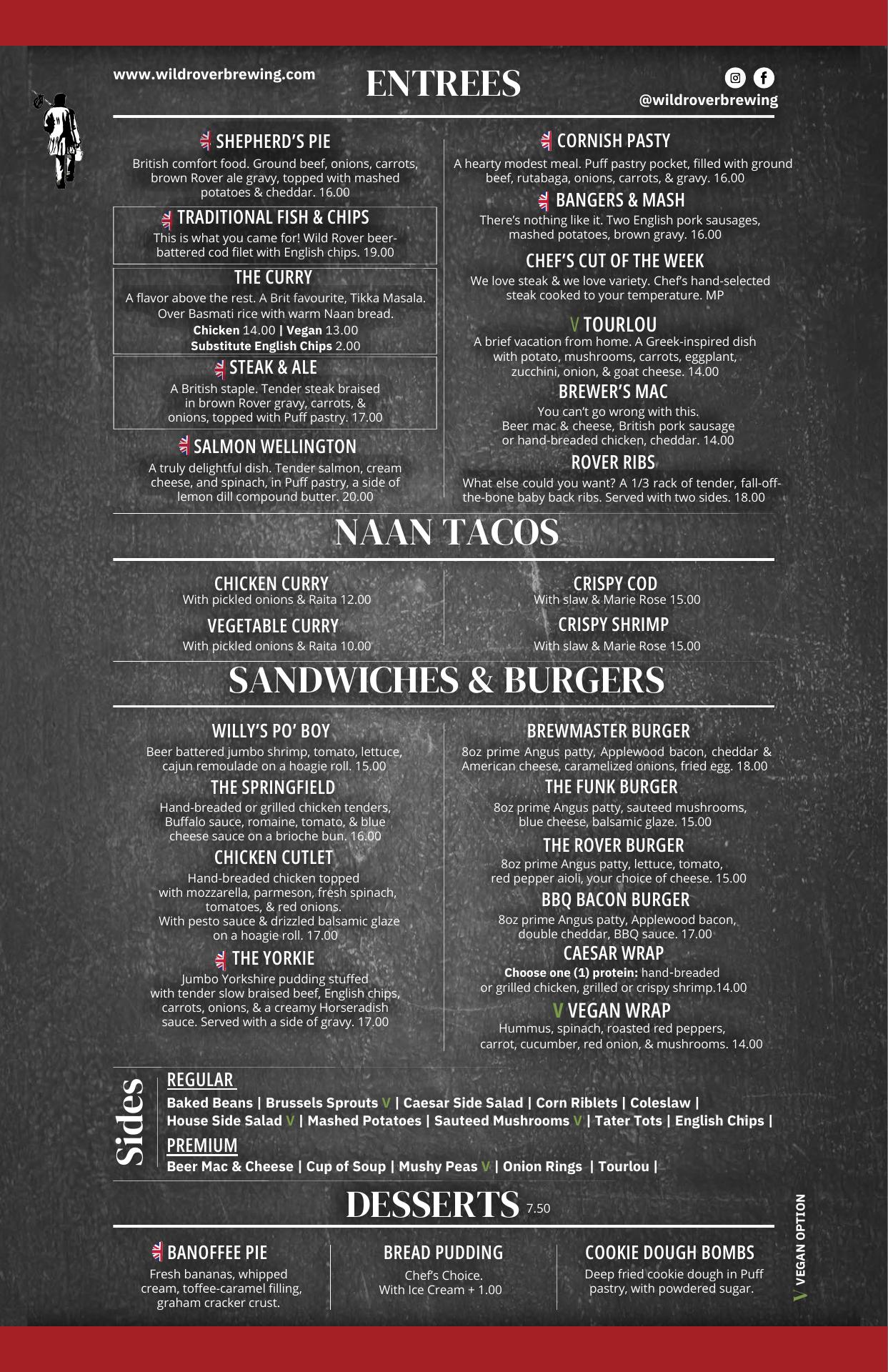 www.wildroverbrewing.com

ENTREES

@wildroverbrewing

SHEPHERD'S PIE

British comfort food. Ground beef, onions, carrots, brown Rover ale gravy, topped with mashed potatoes & cheddar. 16.00

TRADITIONAL FISH & CHIPS

This is what you came for! Wild Rover beer-battered cod filet with English chips. 19.00

THE CURRY

A flavor above the rest. A Brit favourite, Tikka Masala. Over Basmati rice with warm Naan bread.
Chicken 14.00 | Vegan 13.00
Substitute English Chips 2.00

STEAK & ALE

A British staple. Tender steak braised in brown Rover gravy, carrots, & onions, topped with Puff pastry. 17.00

SALMON WELLINGTON

A truly delightful dish. Tender salmon, cream cheese, and spinach, in Puff pastry, a side of lemon dill compound butter. 20.00

CORNISH PASTY

A hearty modest meal. Puff pastry pocket, filled with ground beef, rutabaga, onions, carrots, & gravy. 16.00

BANGERS & MASH

There's nothing like it. Two English pork sausages, mashed potatoes, brown gravy. 16.00

CHEF'S CUT OF THE WEEK

We love steak & we love variety. Chef's hand-selected steak cooked to your temperature. MP

V TOURLOU

A brief vacation from home. A Greek-inspired dish with potato, mushrooms, carrots, eggplant, zucchini, onion, & goat cheese. 14.00

BREWER'S MAC

You can't go wrong with this. Beer mac & cheese, British pork sausage or hand-breaded chicken, cheddar. 14.00

ROVER RIBS

What else could you want? A 1/3 rack of tender, fall-off-the-bone baby back ribs. Served with two sides. 18.00

NAAN TACOS

CHICKEN CURRY
With pickled onions & Raita 12.00

VEGETABLE CURRY
With pickled onions & Raita 10.00

CRISPY COD
With slaw & Marie Rose 15.00

CRISPY SHRIMP
With slaw & Marie Rose 15.00

SANDWICHES & BURGERS

WILLY'S PO' BOY

Beer battered jumbo shrimp, tomato, lettuce, cajun remoulade on a hoagie roll. 15.00

THE SPRINGFIELD

Hand-breaded or grilled chicken tenders, Buffalo sauce, romaine, tomato, & blue cheese sauce on a brioche bun. 16.00

CHICKEN CUTLET

Hand-breaded chicken topped with mozzarella, parmeson, fresh spinach, tomatoes, & red onions. With pesto sauce & drizzled balsamic glaze on a hoagie roll. 17.00

THE YORKIE

Jumbo Yorkshire pudding stuffed with tender slow braised beef, English chips, carrots, onions, & a creamy Horseradish sauce. Served with a side of gravy. 17.00

BREWMASTER BURGER

8oz prime Angus patty, Applewood bacon, cheddar & American cheese, caramelized onions, fried egg. 18.00

THE FUNK BURGER

8oz prime Angus patty, sauteed mushrooms, blue cheese, balsamic glaze. 15.00

THE ROVER BURGER

8oz prime Angus patty, lettuce, tomato, red pepper aioli, your choice of cheese. 15.00

BBQ BACON BURGER

8oz prime Angus patty, Applewood bacon, double cheddar, BBQ sauce. 17.00

CAESAR WRAP

Choose one (1) protein: hand-breaded or grilled chicken, grilled or crispy shrimp.14.00

V VEGAN WRAP

Hummus, spinach, roasted red peppers, carrot, cucumber, red onion, & mushrooms. 14.00

Sides

REGULAR
Baked Beans | Brussels Sprouts V | Caesar Side Salad | Corn Riblets | Coleslaw | House Side Salad V | Mashed Potatoes | Sauteed Mushrooms V | Tater Tots | English Chips |

PREMIUM
Beer Mac & Cheese | Cup of Soup | Mushy Peas V | Onion Rings | Tourlou |

DESSERTS 7.50

BANOFFEE PIE

Fresh bananas, whipped cream, toffee-caramel filling, graham cracker crust.

BREAD PUDDING

Chef's Choice.
With Ice Cream + 1.00

COOKIE DOUGH BOMBS

Deep fried cookie dough in Puff pastry, with powdered sugar.

V VEGAN OPTION